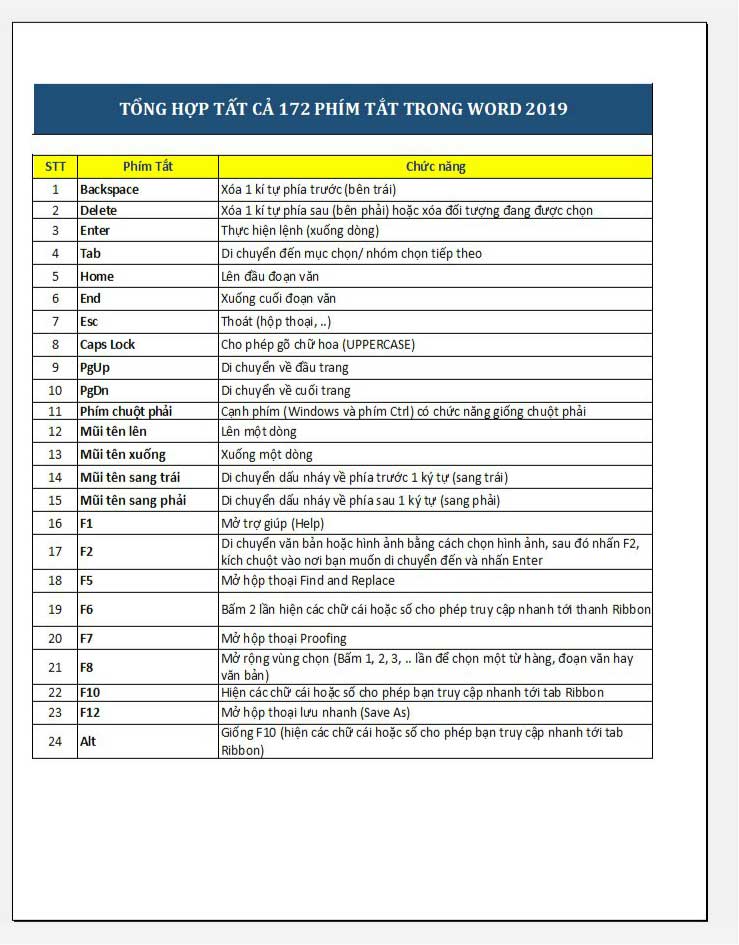 TỔNG HỢP TẤT CẢ 172 PHÍM TẮT TRONG WORD 2019

| STT | Phím Tắt | Chức năng |
|---|---|---|
| 1 | Backspace | Xóa 1 kí tự phía trước (bên trái) |
| 2 | Delete | Xóa 1 kí tự phía sau (bên phải) hoặc xóa đối tượng đang được chọn |
| 3 | Enter | Thực hiện lệnh (xuống dòng) |
| 4 | Tab | Di chuyển đến mục chọn/ nhóm chọn tiếp theo |
| 5 | Home | Lên đầu đoạn văn |
| 6 | End | Xuống cuối đoạn văn |
| 7 | Esc | Thoát (hộp thoại, ..) |
| 8 | Caps Lock | Cho phép gõ chữ hoa (UPPERCASE) |
| 9 | PgUp | Di chuyển về đầu trang |
| 10 | PgDn | Di chuyển về cuối trang |
| 11 | Phím chuột phải | Cạnh phím (Windows và phím Ctrl) có chức năng giống chuột phải |
| 12 | Mũi tên lên | Lên một dòng |
| 13 | Mũi tên xuống | Xuống một dòng |
| 14 | Mũi tên sang trái | Di chuyển dấu nháy về phía trước 1 ký tự (sang trái) |
| 15 | Mũi tên sang phải | Di chuyển dấu nháy về phía sau 1 ký tự (sang phải) |
| 16 | F1 | Mở trợ giúp (Help) |
| 17 | F2 | Di chuyển văn bản hoặc hình ảnh bằng cách chọn hình ảnh, sau đó nhấn F2, kích chuột vào nơi bạn muốn di chuyển đến và nhấn Enter |
| 18 | F5 | Mở hộp thoại Find and Replace |
| 19 | F6 | Bấm 2 lần hiện các chữ cái hoặc số cho phép truy cập nhanh tới thanh Ribbon |
| 20 | F7 | Mở hộp thoại Proofing |
| 21 | F8 | Mở rộng vùng chọn (Bấm 1, 2, 3, .. lần để chọn một từ hàng, đoạn văn hay văn bản) |
| 22 | F10 | Hiện các chữ cái hoặc số cho phép bạn truy cập nhanh tới tab Ribbon |
| 23 | F12 | Mở hộp thoại lưu nhanh (Save As) |
| 24 | Alt | Giống F10 (hiện các chữ cái hoặc số cho phép bạn truy cập nhanh tới tab Ribbon) |